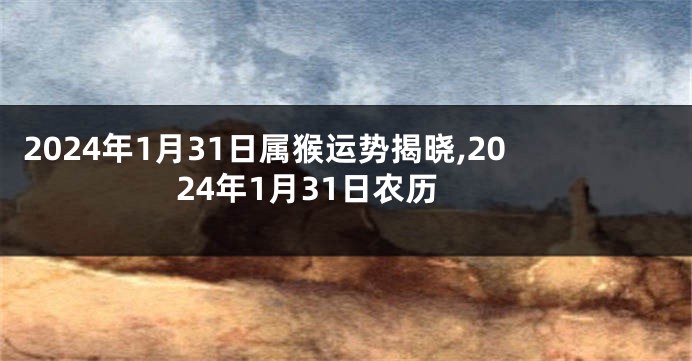 2024年1月31日属猴运势揭晓,2024年1月31日农历